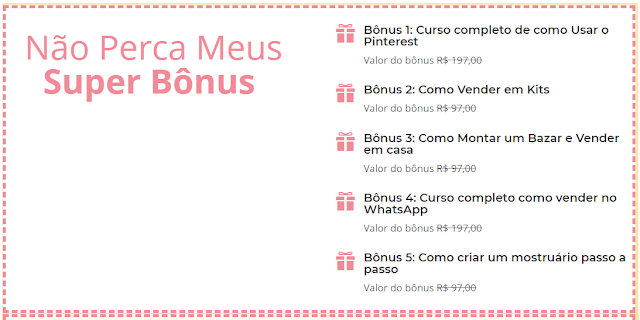 Não Perca Meus
Super Bônus

Bônus 1: Curso completo de como Usar o Pinterest

Valor do bônus R$ 197,00

Bônus 2: Como Vender em Kits

Valor do bônus R$ 97,00

Bônus 3: Como Montar um Bazar e Vender em casa

Valor do bônus R$ 97,00

Bônus 4: Curso completo como vender no WhatsApp

Valor do bônus R$ 197,00

Bônus 5: Como criar um mostruário passo a passo

Valor do bônus R$ 97,00